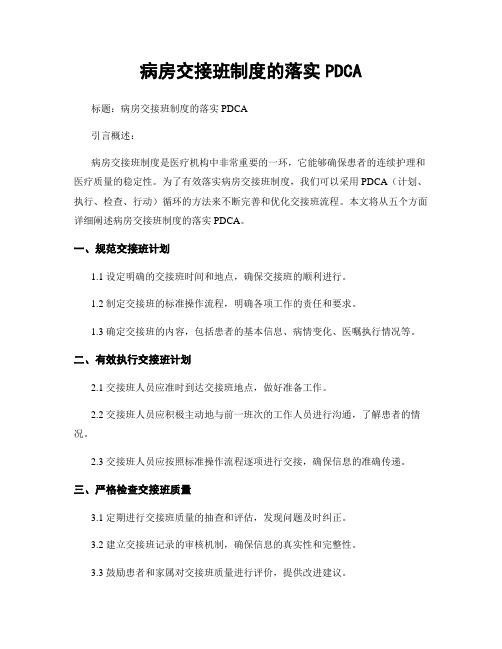 病房交接班制度的落实 PDCA

标题：病房交接班制度的落实 PDCA

引言概述：

病房交接班制度是医疗机构中非常重要的一环，它能够确保患者的连续护理和医疗质量的稳定性。为了有效落实病房交接班制度，我们可以采用 PDCA（计划、执行、检查、行动）循环的方法来不断完善和优化交接班流程。本文将从五个方面详细阐述病房交接班制度的落实 PDCA。

一、规范交接班计划

1.1 设定明确的交接班时间和地点，确保交接班的顺利进行。

1.2 制定交接班的标准操作流程，明确各项工作的责任和要求。

1.3 确定交接班的内容，包括患者的基本信息、病情变化、医嘱执行情况等。

二、有效执行交接班计划

2.1 交接班人员应准时到达交接班地点，做好准备工作。

2.2 交接班人员应积极主动地与前一班次的工作人员进行沟通，了解患者的情况。

2.3 交接班人员应按照标准操作流程逐项进行交接，确保信息的准确传递。

三、严格检查交接班质量

3.1 定期进行交接班质量的抽查和评估，发现问题及时纠正。

3.2 建立交接班记录的审核机制，确保信息的真实性和完整性。

3.3 鼓励患者和家属对交接班质量进行评价，提供改进建议。